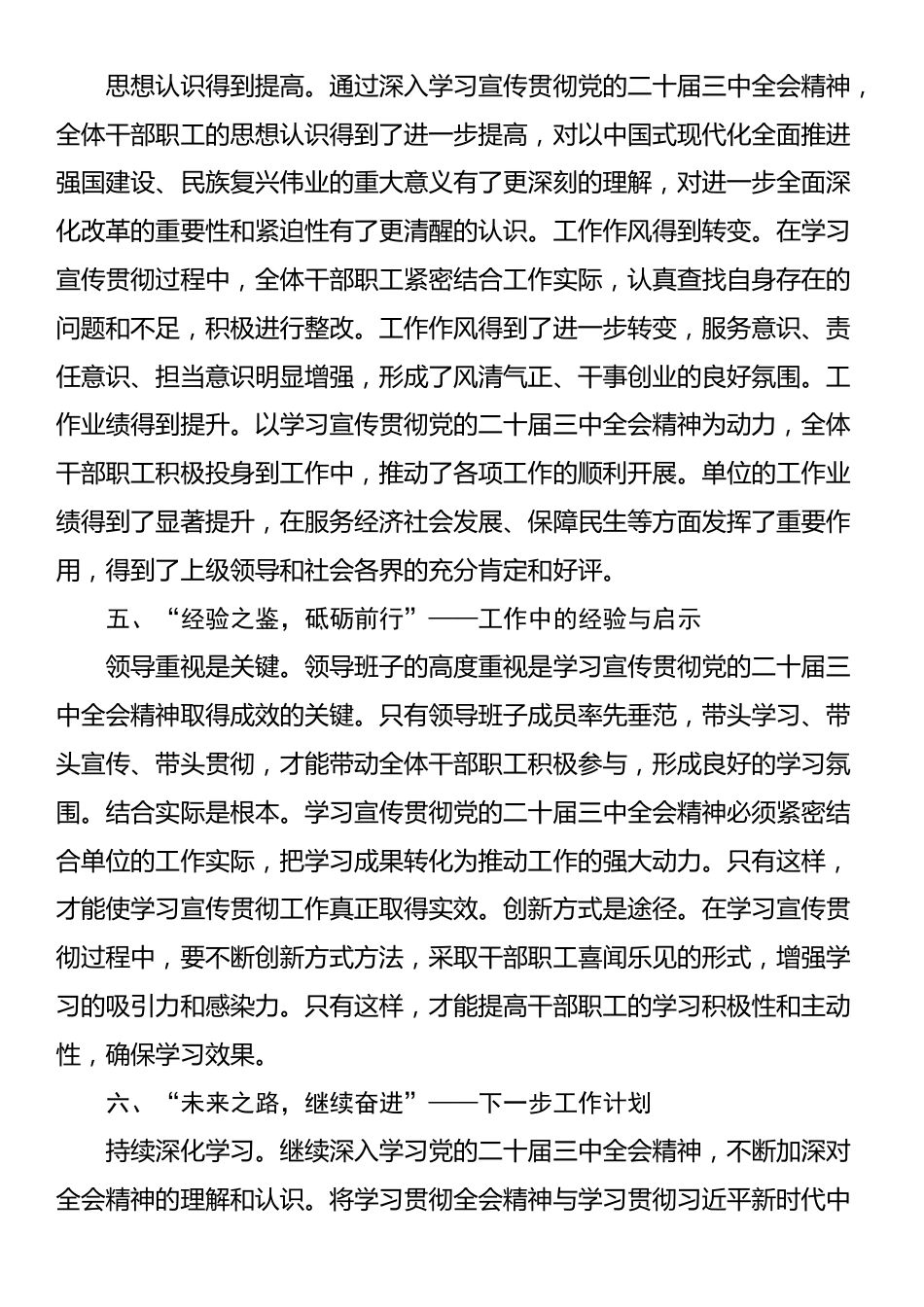 思想认识得到提高。通过深入学习宣传贯彻党的二十届三中全会精神，全体干部职工的思想认识得到了进一步提高，对以中国式现代化全面推进强国建设、民族复兴伟业的重大意义有了更深刻的理解，对进一步全面深化改革的重要性和紧迫性有了更清醒的认识。工作作风得到转变。在学习宣传贯彻过程中，全体干部职工紧密结合工作实际，认真查找自身存在的问题和不足，积极进行整改。工作作风得到了进一步转变，服务意识、责任意识、担当意识明显增强，形成了风清气正、干事创业的良好氛围。工作业绩得到提升。以学习宣传贯彻党的二十届三中全会精神为动力，全体干部职工积极投身到工作中，推动了各项工作的顺利开展。单位的工作业绩得到了显著提升，在服务经济社会发展、保障民生等方面发挥了重要作用，得到了上级领导和社会各界的充分肯定和好评。

五、“经验之鉴，砥砺前行”——工作中的经验与启示

领导重视是关键。领导班子的高度重视是学习宣传贯彻党的二十届三中全会精神取得成效的关键。只有领导班子成员率先垂范，带头学习、带头宣传、带头贯彻，才能带动全体干部职工积极参与，形成良好的学习氛围。结合实际是根本。学习宣传贯彻党的二十届三中全会精神必须紧密结合单位的工作实际，把学习成果转化为推动工作的强大动力。只有这样，才能使学习宣传贯彻工作真正取得实效。创新方式是途径。在学习宣传贯彻过程中，要不断创新方式方法，采取干部职工喜闻乐见的形式，增强学习的吸引力和感染力。只有这样，才能提高干部职工的学习积极性和主动性，确保学习效果。

六、“未来之路，继续奋进”——下一步工作计划

持续深化学习。继续深入学习党的二十届三中全会精神，不断加深对全会精神的理解和认识。将学习贯彻全会精神与学习贯彻习近平新时代中